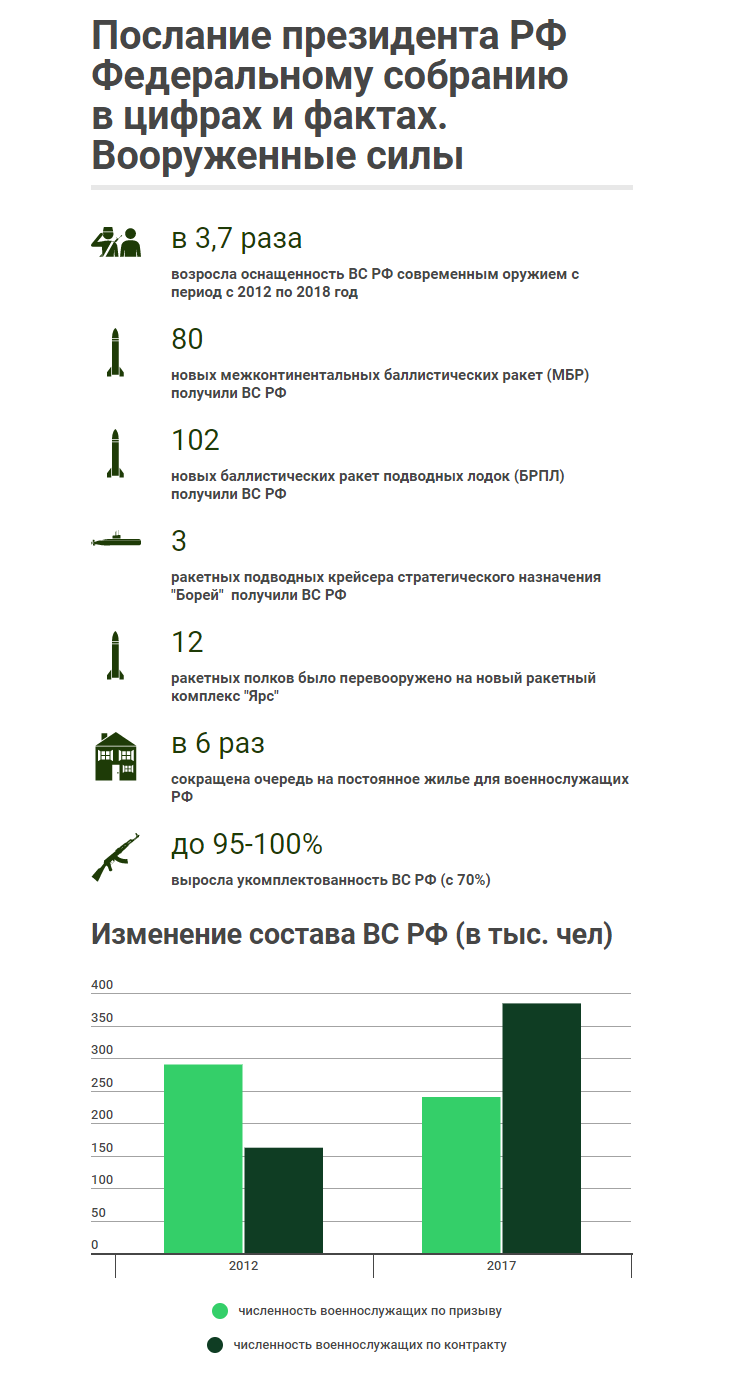 Послание президента РФ Федеральному собранию в цифрах и фактах. Вооруженные силы

в 3,7 раза

возросла оснащенность ВС РФ современным оружием с период с 2012 по 2018 год

80

новых межконтинентальных баллистических ракет (МБР) получили ВС РФ

102

новых баллистических ракет подводных лодок (БРПЛ) получили ВС РФ

3

ракетных подводных крейсера стратегического назначения "Борей"  получили ВС РФ

12

ракетных полков было перевооружено на новый ракетный комплекс "Ярс"

в 6 раз

сокращена очередь на постоянное жилье для военнослужащих РФ

до 95-100%

выросла укомплектованность ВС РФ (с 70%)

Изменение состава ВС РФ (в тыс. чел)

400
350
300
250
200
150
100
50
0

2012
2017

численность военнослужащих по призыву

численность военнослужащих по контракту